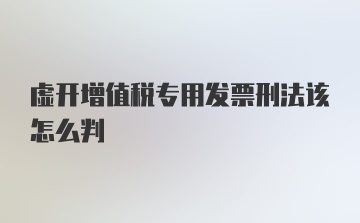 虚开增值税专用发票刑法该怎么判